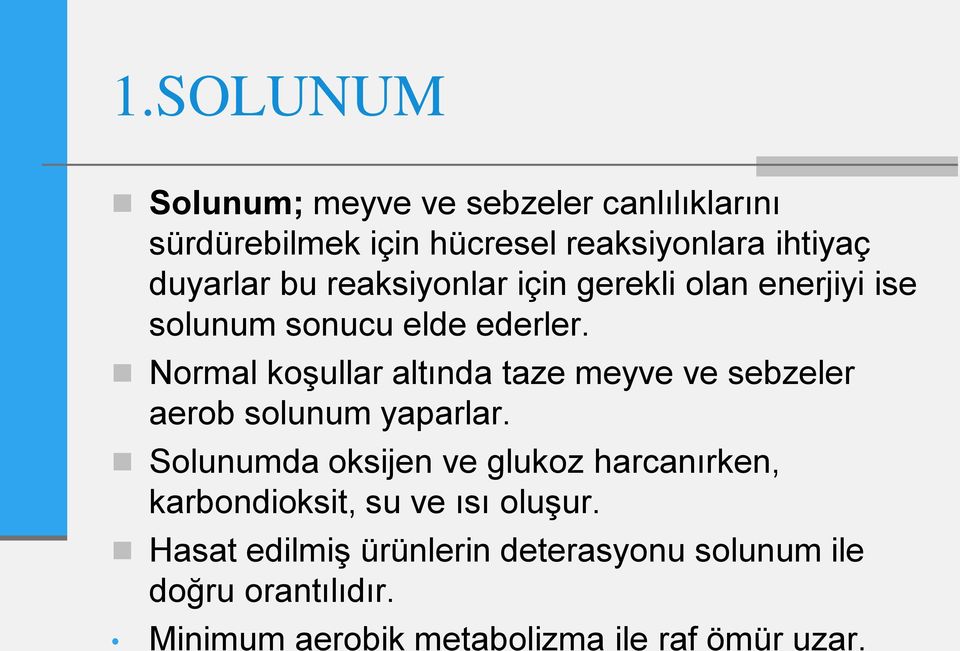 1.SOLUNUM

Solunum; meyve ve sebzeler canlılıklarını sürdürebilmek için hücresel reaksiyonlara ihtiyaç duyarlar bu reaksiyonlar için gerekli olan enerjiyi ise solunum sonucu elde ederler.

Normal koşullar altında taze meyve ve sebzeler aerob solunum yaparlar.

Solunumda oksijen ve glukoz harcanırken, karbondioksit, su ve ısı oluşur.

Hasat edilmiş ürünlerin deterasyonu solunum ile doğru orantılıdır.

Minimum aerobik metabolizma ile raf ömür uzar.